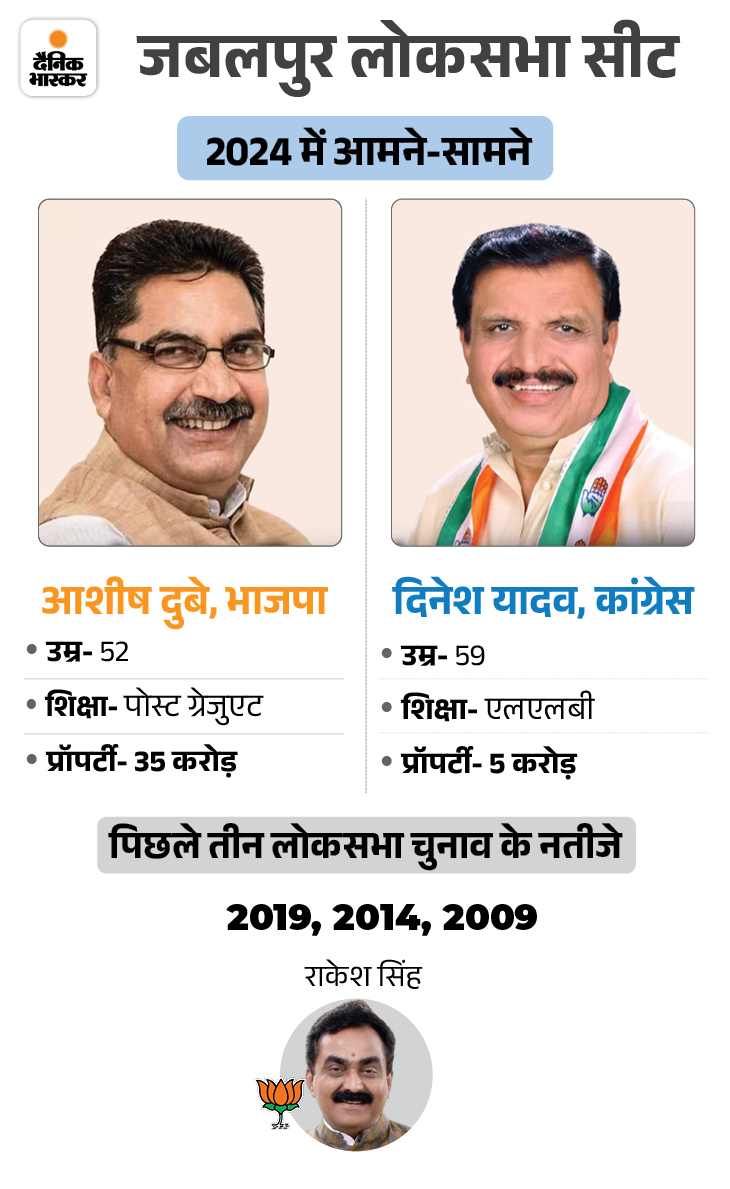 दैनिक भास्कर

जबलपुर लोकसभा सीट

2024 में आमने-सामने

आशीष दुबे, भाजपा

• उम्र- 52

• शिक्षा- पोस्ट ग्रेजुएट

• प्रॉपर्टी- 35 करोड़

दिनेश यादव, कांग्रेस

• उम्र- 59

• शिक्षा- एलएलबी

• प्रॉपर्टी- 5 करोड़

पिछले तीन लोकसभा चुनाव के नतीजे

2019, 2014, 2009

राकेश सिंह